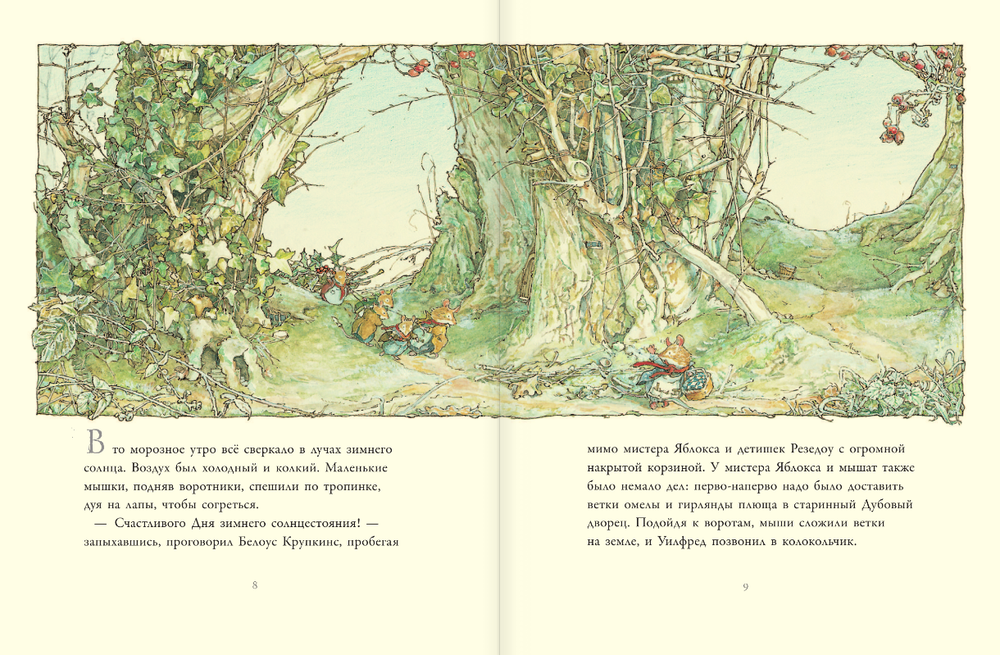 В то морозное утро всё сверкало в лучах зимнего солнца. Воздух был холодный и колкий. Маленькие мышки, подняв воротники, спешили по тропинке, дуя на лапы, чтобы согреться.

— Счастливого Дня зимнего солнцестояния! — запыхавшись, проговорил Белоус Крупкинс, пробегая

8

мимо мистера Яблокса и детишек Резедоу с огромной накрытой корзиной. У мистера Яблокса и мышат также было немало дел: перво-наперво надо было доставить ветки омелы и гирлянды плюща в старинный Дубовый дворец. Подойдя к воротам, мыши сложили ветки на земле, и Уилфред позвонил в колокольчик.

9